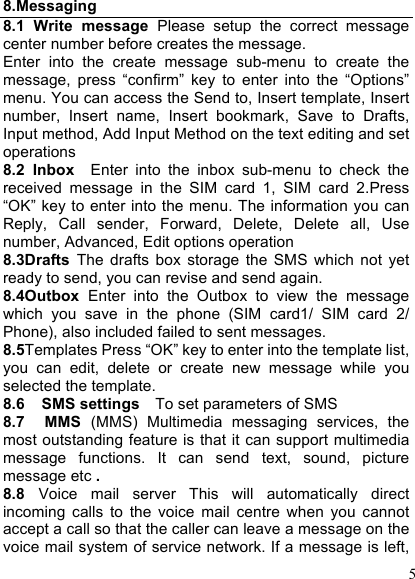 8.Messaging

8.1 Write message Please setup the correct message center number before creates the message.
Enter into the create message sub-menu to create the message, press “confirm” key to enter into the “Options” menu. You can access the Send to, Insert template, Insert number, Insert name, Insert bookmark, Save to Drafts, Input method, Add Input Method on the text editing and set operations
8.2 Inbox Enter into the inbox sub-menu to check the received message in the SIM card 1, SIM card 2.Press “OK” key to enter into the menu. The information you can Reply, Call sender, Forward, Delete, Delete all, Use number, Advanced, Edit options operation
8.3Drafts The drafts box storage the SMS which not yet ready to send, you can revise and send again.
8.4Outbox Enter into the Outbox to view the message which you save in the phone (SIM card1/ SIM card 2/ Phone), also included failed to sent messages.
8.5Templates Press “OK” key to enter into the template list, you can edit, delete or create new message while you selected the template.
8.6 SMS settings To set parameters of SMS
8.7 MMS (MMS) Multimedia messaging services, the most outstanding feature is that it can support multimedia message functions. It can send text, sound, picture message etc .
8.8 Voice mail server This will automatically direct incoming calls to the voice mail centre when you cannot accept a call so that the caller can leave a message on the voice mail system of service network. If a message is left,

5